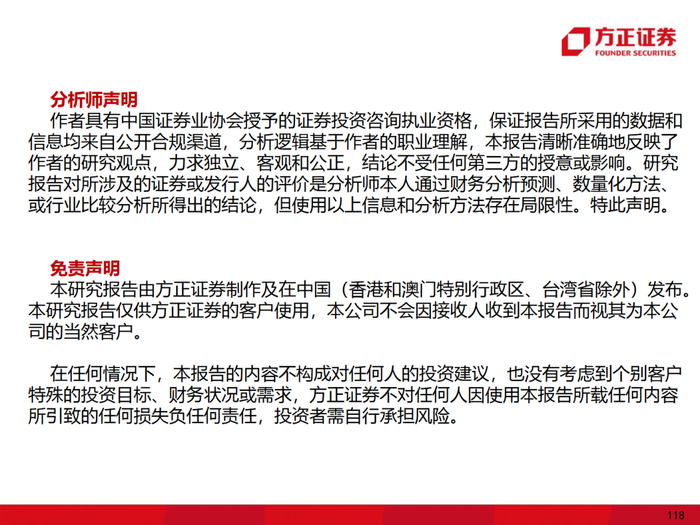 方正证券
FOUNDER SECURITIES

分析师声明
作者具有中国证券业协会授予的证券投资咨询执业资格，保证报告所采用的数据和信息均来自公开合规渠道，分析逻辑基于作者的职业理解，本报告清晰准确地反映了作者的研究观点，力求独立、客观和公正，结论不受任何第三方的授意或影响。研究报告对所涉及的证券或发行人的评价是分析师本人通过财务分析预测、数量化方法、或行业比较分析所得出的结论，但使用以上信息和分析方法存在局限性。特此声明。

免责声明
本研究报告由方正证券制作及在中国（香港和澳门特别行政区、台湾省除外）发布。本研究报告仅供方正证券的客户使用，本公司不会因接收人收到本报告而视其为本公司的当然客户。

在任何情况下，本报告的内容不构成对任何人的投资建议，也没有考虑到个别客户特殊的投资目标、财务状况或需求，方正证券不对任何人因使用本报告所载任何内容所引致的任何损失负任何责任，投资者需自行承担风险。

118